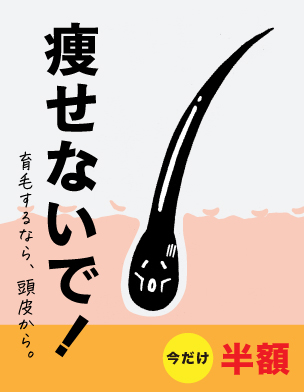 痩せないで!

育毛するなら、頭皮から。

今だけ 半額